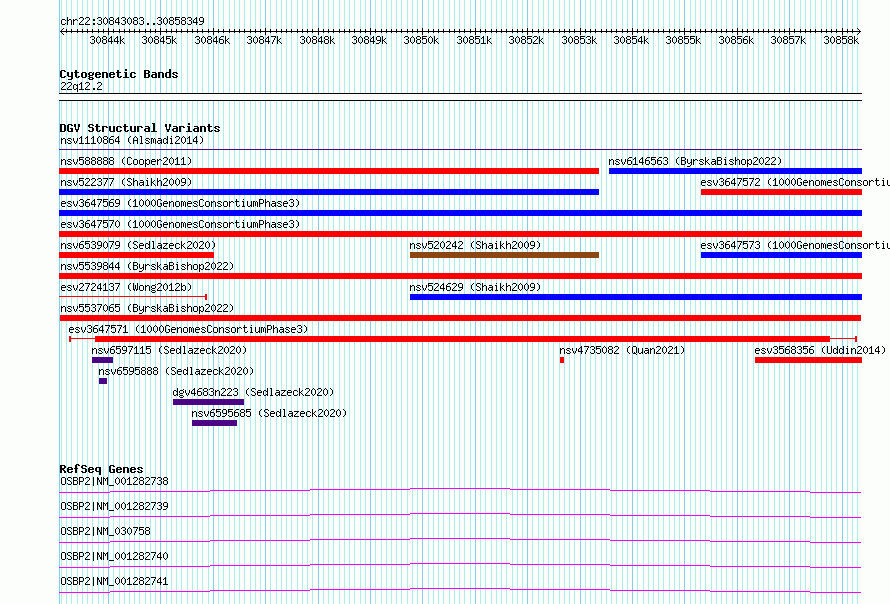 chr22:30843083..30858349

30844k 30845k 30846k 30847k 30848k 30849k 30850k 30851k 30852k 30853k 30854k 30855k 30856k 30857k 30858k

Cytogenetic Bands
22q12.2

DGV Structural Variants
nsv1110864 (Alsmadi2014)
nsv588888 (Cooper2011)
nsv6146563 (ByrskaBishop2022)
nsv522377 (Shaikh2009)
esv3647572 (1000GenomesConsortiu
esv3647569 (1000GenomesConsortiumPhase3)
esv3647570 (1000GenomesConsortiumPhase3)
nsv6539079 (Sedlazeck2020)
nsv520242 (Shaikh2009)
esv3647573 (1000GenomesConsortiu
nsv5539844 (ByrskaBishop2022)
esv2724137 (Wong2012b)
nsv524629 (Shaikh2009)
nsv5537065 (ByrskaBishop2022)
esv3647571 (1000GenomesConsortiumPhase3)
nsv6597115 (Sedlazeck2020)
nsv4735082 (Quan2021)
esv3568356 (Uddin2014)
nsv6595888 (Sedlazeck2020)
dgv4683n223 (Sedlazeck2020)
nsv6595685 (Sedlazeck2020)

RefSeq Genes
OSBP2|NM_001282738
OSBP2|NM_001282739
OSBP2|NM_030758
OSBP2|NM_001282740
OSBP2|NM_001282741